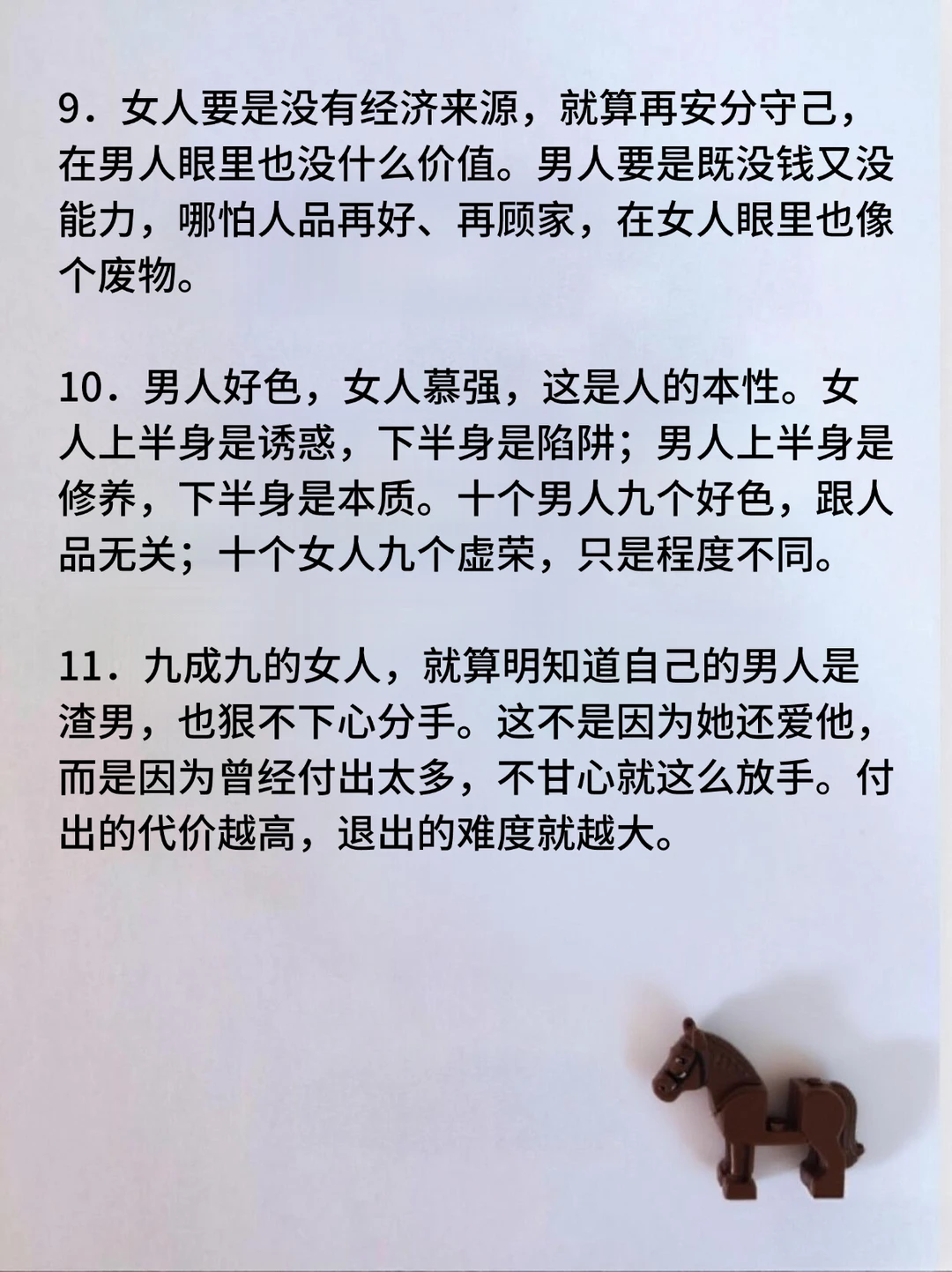 9．女人要是没有经济来源，就算再安分守己，在男人眼里也没什么价值。男人要是既没钱又没能力，哪怕人品再好、再顾家，在女人眼里也像个废物。

10．男人好色，女人慕强，这是人的本性。女人上半身是诱惑，下半身是陷阱；男人上半身是修养，下半身是本质。十个男人九个好色，跟人品无关；十个女人九个虚荣，只是程度不同。

11．九成九的女人，就算明知道自己的男人是渣男，也狠不下心分手。这不是因为她还爱他，而是因为曾经付出太多，不甘心就这么放手。付出的代价越高，退出的难度就越大。